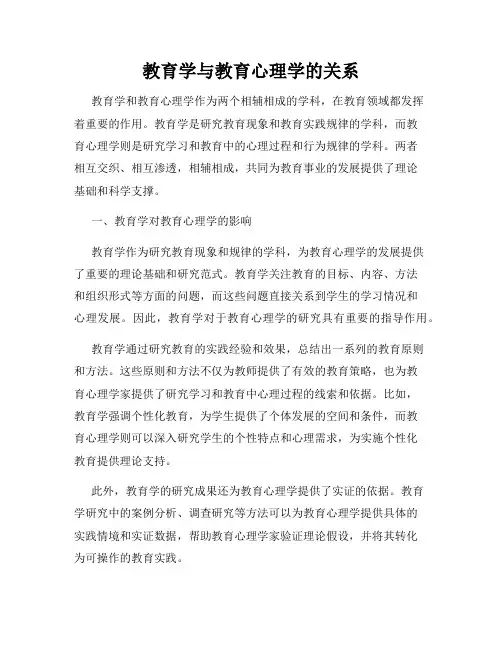 教育学与教育心理学的关系

教育学和教育心理学作为两个相辅相成的学科，在教育领域都发挥着重要的作用。教育学是研究教育现象和教育实践规律的学科，而教育心理学则是研究学习和教育中的心理过程和行为规律的学科。两者相互交织、相互渗透，相辅相成，共同为教育事业的发展提供了理论基础和科学支撑。

一、教育学对教育心理学的影响

教育学作为研究教育现象和规律的学科，为教育心理学的发展提供了重要的理论基础和研究范式。教育学关注教育的目标、内容、方法和组织形式等方面的问题，而这些问题直接关系到学生的学习情况和心理发展。因此，教育学对于教育心理学的研究具有重要的指导作用。

教育学通过研究教育的实践经验和效果，总结出一系列的教育原则和方法。这些原则和方法不仅为教师提供了有效的教育策略，也为教育心理学家提供了研究学习和教育中心理过程的线索和依据。比如，教育学强调个性化教育，为学生提供了个体发展的空间和条件，而教育心理学则可以深入研究学生的个性特点和心理需求，为实施个性化教育提供理论支持。

此外，教育学的研究成果还为教育心理学提供了实证的依据。教育学研究中的案例分析、调查研究等方法可以为教育心理学提供具体的实践情境和实证数据，帮助教育心理学家验证理论假设，并将其转化为可操作的教育实践。